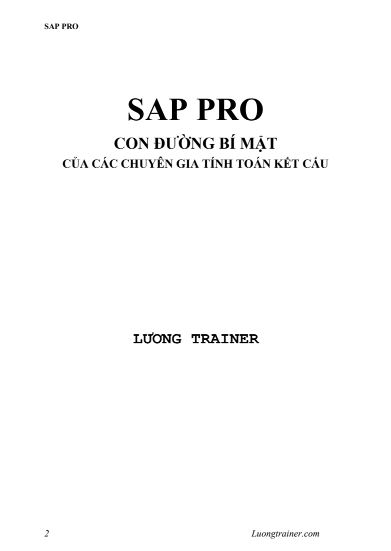 SAP PRO

SAP PRO

CON ĐƯỜNG BÍ MẬT

CỦA CÁC CHUYÊN GIA TÍNH TOÁN KẾT CẤU

LƯƠNG TRAINER

2

Luongtrainer.com